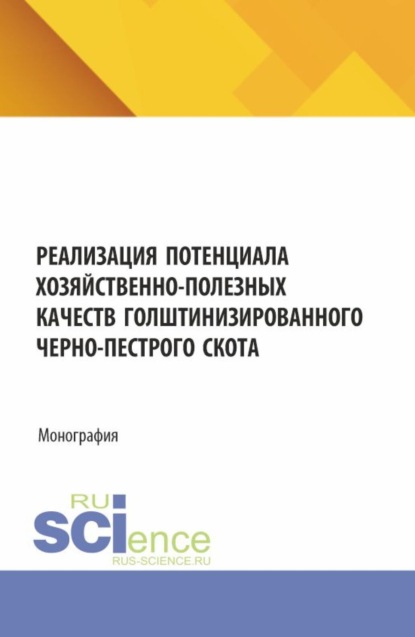 РЕАЛИЗАЦИЯ ПОТЕНЦИАЛА ХОЗЯЙСТВЕННО-ПОЛЕЗНЫХ КАЧЕСТВ ГОЛШТИНИЗИРОВАННОГО ЧЕРНО-ПЕСТРОГО СКОТА

Монография

RU
SCIence
RUS-SCIENCE.RU